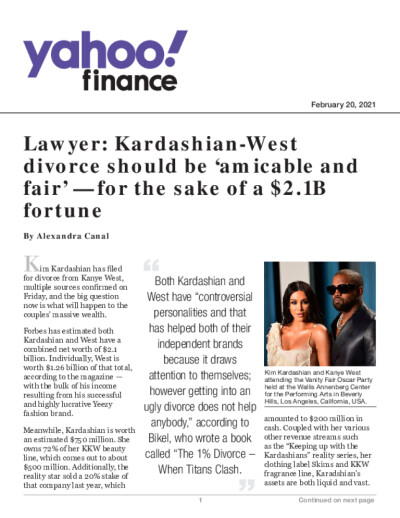 yahoo! finance

February 20, 2021

Lawyer: Kardashian-West divorce should be 'amicable and fair' — for the sake of a $2.1B fortune

By Alexandra Canal

Kim Kardashian has filed for divorce from Kanye West, multiple sources confirmed on Friday, and the big question now is what will happen to the couples' massive wealth.

Forbes has estimated both Kardashian and West have a combined net worth of $2.1 billion. Individually, West is worth $1.26 billion of that total, according to the magazine — with the bulk of his income resulting from his successful and highly lucrative Yeezy fashion brand.

Meanwhile, Kardashian is worth an estimated $750 million. She owns 72% of her KKW beauty line, which comes out to about $500 million. Additionally, the reality star sold a 20% stake of that company last year, which

Both Kardashian and West have "controversial personalities and that has helped both of their independent brands because it draws attention to themselves; however getting into an ugly divorce does not help anybody," according to Bikel, who wrote a book called "The 1% Divorce – When Titans Clash.

Kim Kardashian and Kanye West attending the Vanity Fair Oscar Party held at the Wallis Annenberg Center for the Performing Arts in Beverly Hills, Los Angeles, California, USA.

amounted to $200 million in cash. Coupled with her various other revenue streams such as the "Keeping up with the Kardashians" reality series, her clothing label Skims and KKW fragrance line, Karadshian's assets are both liquid and vast.

1

Continued on next page